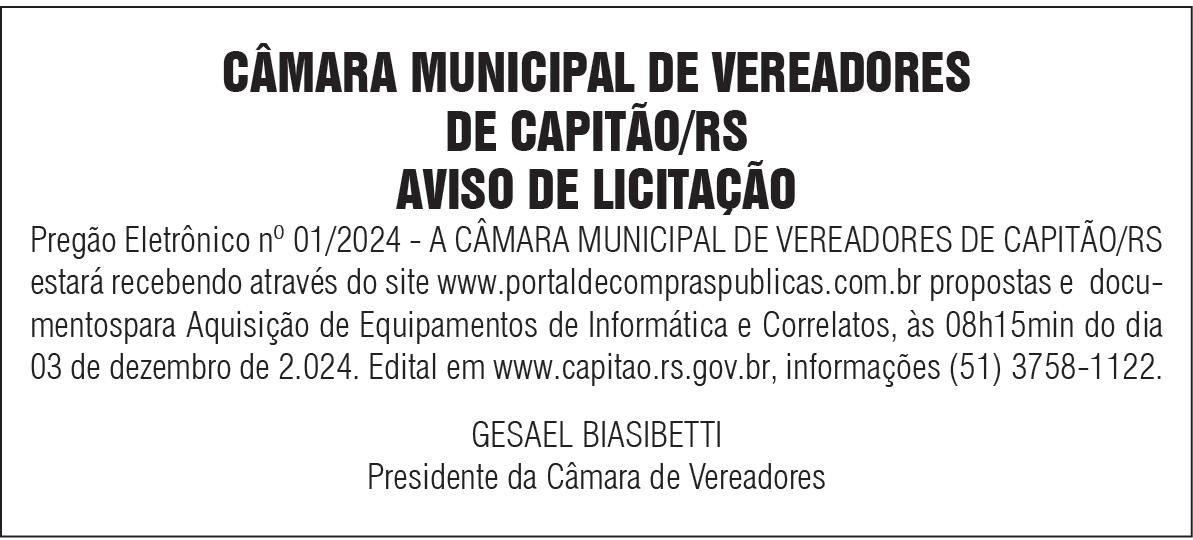 CÂMARA MUNICIPAL DE VEREADORES
DE CAPITÃO/RS
AVISO DE LICITAÇÃO

Pregão Eletrônico nº 01/2024 - A CÂMARA MUNICIPAL DE VEREADORES DE CAPITÃO/RS estará recebendo através do site www.portaldecompraspublicas.com.br propostas e documentospara Aquisição de Equipamentos de Informática e Correlatos, às 08h15min do dia 03 de dezembro de 2.024. Edital em www.capitao.rs.gov.br, informações (51) 3758-1122.

GESAEL BIASIBETTI
Presidente da Câmara de Vereadores